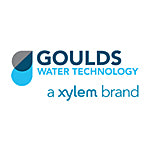 GOULDS
WATER TECHNOLOGY
a xylem brand